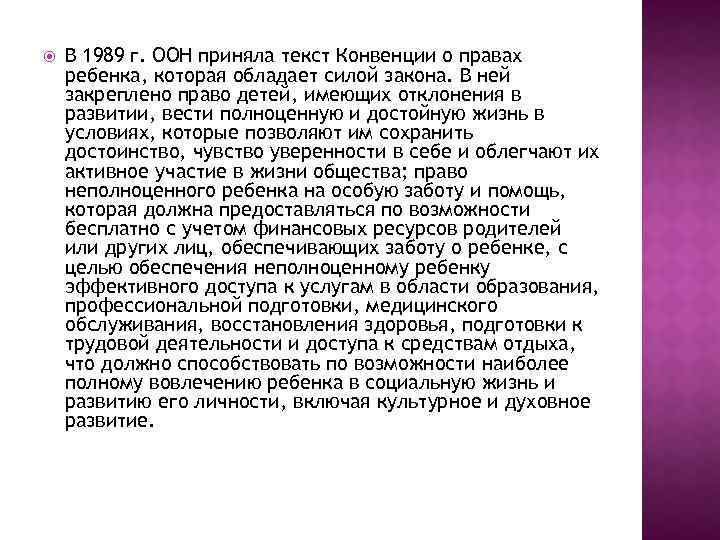 В 1989 г. ООН приняла текст Конвенции о правах ребенка, которая обладает силой закона. В ней закреплено право детей, имеющих отклонения в развитии, вести полноценную и достойную жизнь в условиях, которые позволяют им сохранить достоинство, чувство уверенности в себе и облегчают их активное участие в жизни общества; право неполноценного ребенка на особую заботу и помощь, которая должна предоставляться по возможности бесплатно с учетом финансовых ресурсов родителей или других лиц, обеспечивающих заботу о ребенке, с целью обеспечения неполноценному ребенку эффективного доступа к услугам в области образования, профессиональной подготовки, медицинского обслуживания, восстановления здоровья, подготовки к трудовой деятельности и доступа к средствам отдыха, что должно способствовать по возможности наиболее полному вовлечению ребенка в социальную жизнь и развитию его личности, включая культурное и духовное развитие.